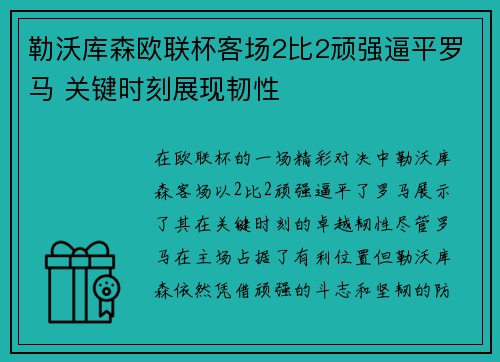 勒沃库森欧联杯客场2比2顽强逼平罗马 关键时刻展现韧性

在欧联杯的一场精彩对决中勒沃库森客场以2比2顽强逼平了罗马展示了其在关键时刻的卓越韧性尽管罗马在主场占据了有利位置但勒沃库森依然凭借顽强的斗志和坚韧的防